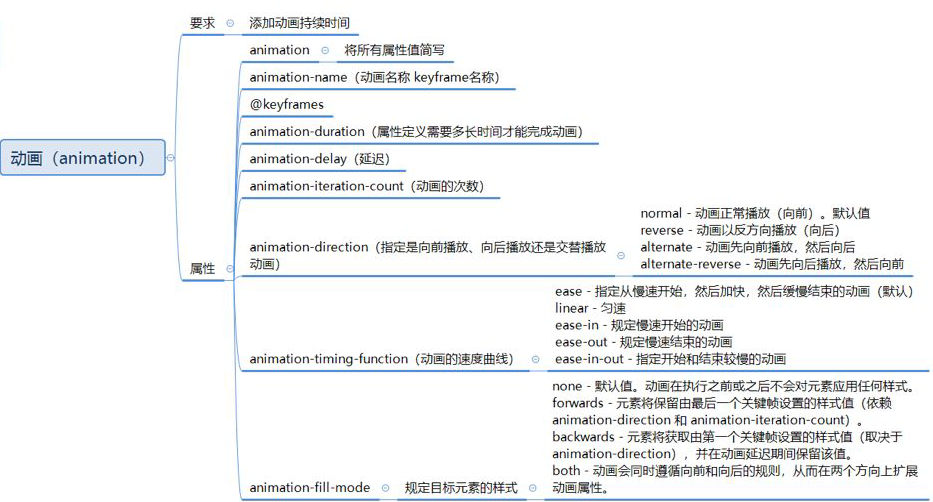 动画（animation）

要求

添加动画持续时间

属性

animation

将所有属性值简写

animation-name（动画名称 keyframe名称）

@keyframes

animation-duration（属性定义需要多长时间才能完成动画）

animation-delay（延迟）

animation-iteration-count（动画的次数）

animation-direction（指定是向前播放、向后播放还是交替播放动画）

normal - 动画正常播放（向前）。默认值
reverse - 动画以反方向播放（向后）
alternate - 动画先向前播放，然后向后
alternate-reverse - 动画先向后播放，然后向前

animation-timing-function（动画的速度曲线）

ease - 指定从慢速开始，然后加快，然后缓慢结束的动画（默认）
linear - 匀速
ease-in - 规定慢速开始的动画
ease-out - 规定慢速结束的动画
ease-in-out - 指定开始和结束较慢的动画

animation-fill-mode

规定目标元素的样式

none - 默认值。动画在执行之前或之后不会对元素应用任何样式。
forwards - 元素将保留由最后一个关键帧设置的样式值（依赖 animation-direction 和 animation-iteration-count）。
backwards - 元素将获取由第一个关键帧设置的样式值（取决于 animation-direction），并在动画延迟期间保留该值。
both - 动画会同时遵循向前和向后的规则，从而在两个方向上扩展动画属性。